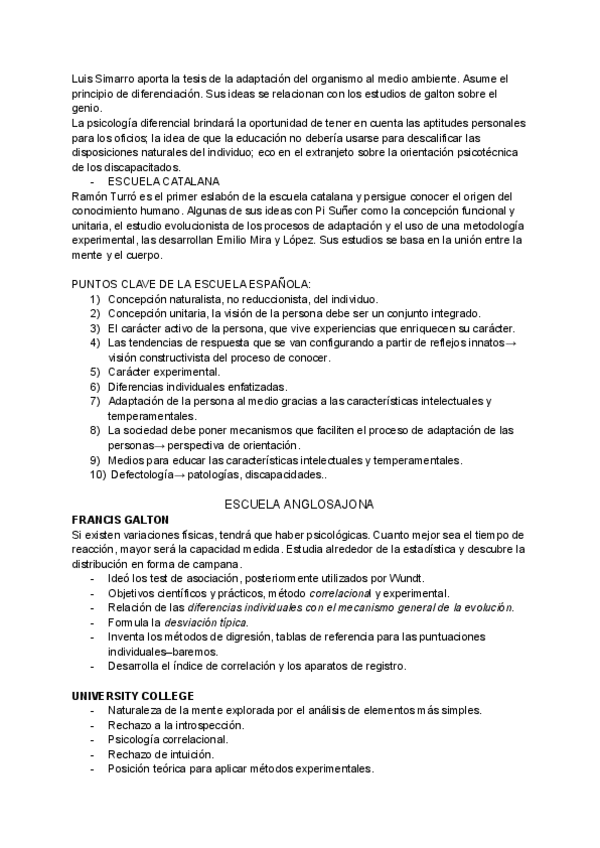 Luis Simarro aporta la tesis de la adaptación del organismo al medio ambiente. Asume el principio de diferenciación. Sus ideas se relacionan con los estudios de galton sobre el genio.
La psicología diferencial brindará la oportunidad de tener en cuenta las aptitudes personales para los oficios; la idea de que la educación no debería usarse para descalificar las disposiciones naturales del individuo; eco en el extranjeto sobre la orientación psicotécnica de los discapacitados.
- ESCUELA CATALANA
Ramón Turró es el primer eslabón de la escuela catalana y persigue conocer el origen del conocimiento humano. Algunas de sus ideas con Pi Suñer como la concepción funcional y unitaria, el estudio evolucionista de los procesos de adaptación y el uso de una metodología experimental, las desarrollan Emilio Mira y López. Sus estudios se basa en la unión entre la mente y el cuerpo.

PUNTOS CLAVE DE LA ESCUELA ESPAÑOLA:
1) Concepción naturalista, no reduccionista, del individuo.
2) Concepción unitaria, la visión de la persona debe ser un conjunto integrado.
3) El carácter activo de la persona, que vive experiencias que enriquecen su carácter.
4) Las tendencias de respuesta que se van configurando a partir de reflejos innatos→ visión constructivista del proceso de conocer.
5) Carácter experimental.
6) Diferencias individuales enfatizadas.
7) Adaptación de la persona al medio gracias a las características intelectuales y temperamentales.
8) La sociedad debe poner mecanismos que faciliten el proceso de adaptación de las personas→ perspectiva de orientación.
9) Medios para educar las características intelectuales y temperamentales.
10) Defectología→ patologías, discapacidades..

ESCUELA ANGLOSAJONA
FRANCIS GALTON
Si existen variaciones físicas, tendrá que haber psicológicas. Cuanto mejor sea el tiempo de reacción, mayor será la capacidad medida. Estudia alrededor de la estadística y descubre la distribución en forma de campana.
- Ideó los test de asociación, posteriormente utilizados por Wundt.
- Objetivos científicos y prácticos, método correlacional y experimental.
- Relación de las diferencias individuales con el mecanismo general de la evolución.
- Formula la desviación típica.
- Inventa los métodos de digresión, tablas de referencia para las puntuaciones individuales–baremos.
- Desarrolla el índice de correlación y los aparatos de registro.

UNIVERSITY COLLEGE
- Naturaleza de la mente explorada por el análisis de elementos más simples.
- Rechazo a la introspección.
- Psicología correlacional.
- Rechazo de intuición.
- Posición teórica para aplicar métodos experimentales.